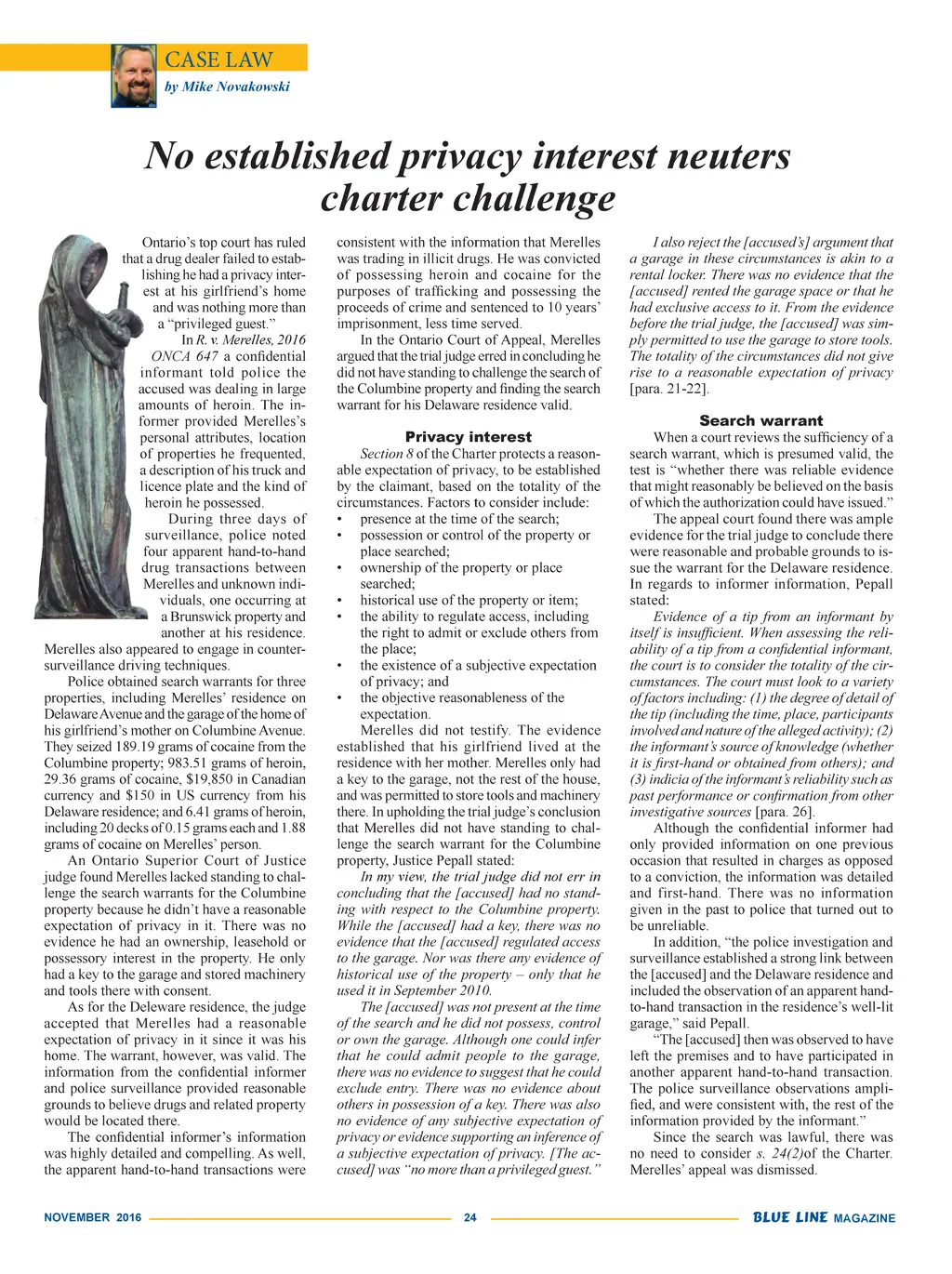 CASE LAW
by Mike Novakowski

No established privacy interest neuters charter challenge

Ontario's top court has ruled that a drug dealer failed to establishing he had a privacy interest at his girlfriend's home and was nothing more than a "privileged guest."

In R. v. Merelles, 2016 ONCA 647 a confidential informant told police the accused was dealing in large amounts of heroin. The informer provided Merelles's personal attributes, location of properties he frequented, a description of his truck and licence plate and the kind of heroin he possessed.

During three days of surveillance, police noted four apparent hand-to-hand drug transactions between Merelles and unknown individuals, one occurring at a Brunswick property and another at his residence. Merelles also appeared to engage in counter-surveillance driving techniques.

Police obtained search warrants for three properties, including Merelles' residence on Delaware Avenue and the garage of the home of his girlfriend's mother on Columbine Avenue. They seized 189.19 grams of cocaine from the Columbine property; 983.51 grams of heroin, 29.36 grams of cocaine, $19,850 in Canadian currency and $150 in US currency from his Delaware residence; and 6.41 grams of heroin, including 20 decks of 0.15 grams each and 1.88 grams of cocaine on Merelles' person.

An Ontario Superior Court of Justice judge found Merelles lacked standing to challenge the search warrants for the Columbine property because he didn't have a reasonable expectation of privacy in it. There was no evidence he had an ownership, leasehold or possessory interest in the property. He only had a key to the garage and stored machinery and tools there with consent.

As for the Deleware residence, the judge accepted that Merelles had a reasonable expectation of privacy in it since it was his home. The warrant, however, was valid. The information from the confidential informer and police surveillance provided reasonable grounds to believe drugs and related property would be located there.

The confidential informer's information was highly detailed and compelling. As well, the apparent hand-to-hand transactions were consistent with the information that Merelles was trading in illicit drugs. He was convicted of possessing heroin and cocaine for the purposes of trafficking and possessing the proceeds of crime and sentenced to 10 years' imprisonment, less time served.

In the Ontario Court of Appeal, Merelles argued that the trial judge erred in concluding he did not have standing to challenge the search of the Columbine property and finding the search warrant for his Delaware residence valid.

Privacy interest

Section 8 of the Charter protects a reasonable expectation of privacy, to be established by the claimant, based on the totality of the circumstances. Factors to consider include:
• presence at the time of the search;
• possession or control of the property or place searched;
• ownership of the property or place searched;
• historical use of the property or item;
• the ability to regulate access, including the right to admit or exclude others from the place;
• the existence of a subjective expectation of privacy; and
• the objective reasonableness of the expectation.

Merelles did not testify. The evidence established that his girlfriend lived at the residence with her mother. Merelles only had a key to the garage, not the rest of the house, and was permitted to store tools and machinery there. In upholding the trial judge's conclusion that Merelles did not have standing to challenge the search warrant for the Columbine property, Justice Pepall stated:

In my view, the trial judge did not err in concluding that the [accused] had no standing with respect to the Columbine property. While the [accused] had a key, there was no evidence that the [accused] regulated access to the garage. Nor was there any evidence of historical use of the property – only that he used it in September 2010.

The [accused] was not present at the time of the search and he did not possess, control or own the garage. Although one could infer that he could admit people to the garage, there was no evidence to suggest that he could exclude entry. There was no evidence about others in possession of a key. There was also no evidence of any subjective expectation of privacy or evidence supporting an inference of a subjective expectation of privacy. [The accused] was "no more than a privileged guest."

I also reject the [accused's] argument that a garage in these circumstances is akin to a rental locker. There was no evidence that the [accused] rented the garage space or that he had exclusive access to it. From the evidence before the trial judge, the [accused] was simply permitted to use the garage to store tools. The totality of the circumstances did not give rise to a reasonable expectation of privacy [para. 21-22].

Search warrant

When a court reviews the sufficiency of a search warrant, which is presumed valid, the test is "whether there was reliable evidence that might reasonably be believed on the basis of which the authorization could have issued."

The appeal court found there was ample evidence for the trial judge to conclude there were reasonable and probable grounds to issue the warrant for the Delaware residence. In regards to informer information, Pepall stated:

Evidence of a tip from an informant by itself is insufficient. When assessing the reliability of a tip from a confidential informant, the court is to consider the totality of the circumstances. The court must look to a variety of factors including: (1) the degree of detail of the tip (including the time, place, participants involved and nature of the alleged activity); (2) the informant's source of knowledge (whether it is first-hand or obtained from others); and (3) indicia of the informant's reliability such as past performance or confirmation from other investigative sources [para. 26].

Although the confidential informer had only provided information on one previous occasion that resulted in charges as opposed to a conviction, the information was detailed and first-hand. There was no information given in the past to police that turned out to be unreliable.

In addition, "the police investigation and surveillance established a strong link between the [accused] and the Delaware residence and included the observation of an apparent hand-to-hand transaction in the residence's well-lit garage," said Pepall.

"The [accused] then was observed to have left the premises and to have participated in another apparent hand-to-hand transaction. The police surveillance observations amplified, and were consistent with, the rest of the information provided by the informant."

Since the search was lawful, there was no need to consider s. 24(2)of the Charter. Merelles' appeal was dismissed.

NOVEMBER 2016 24 BLUE LINE MAGAZINE